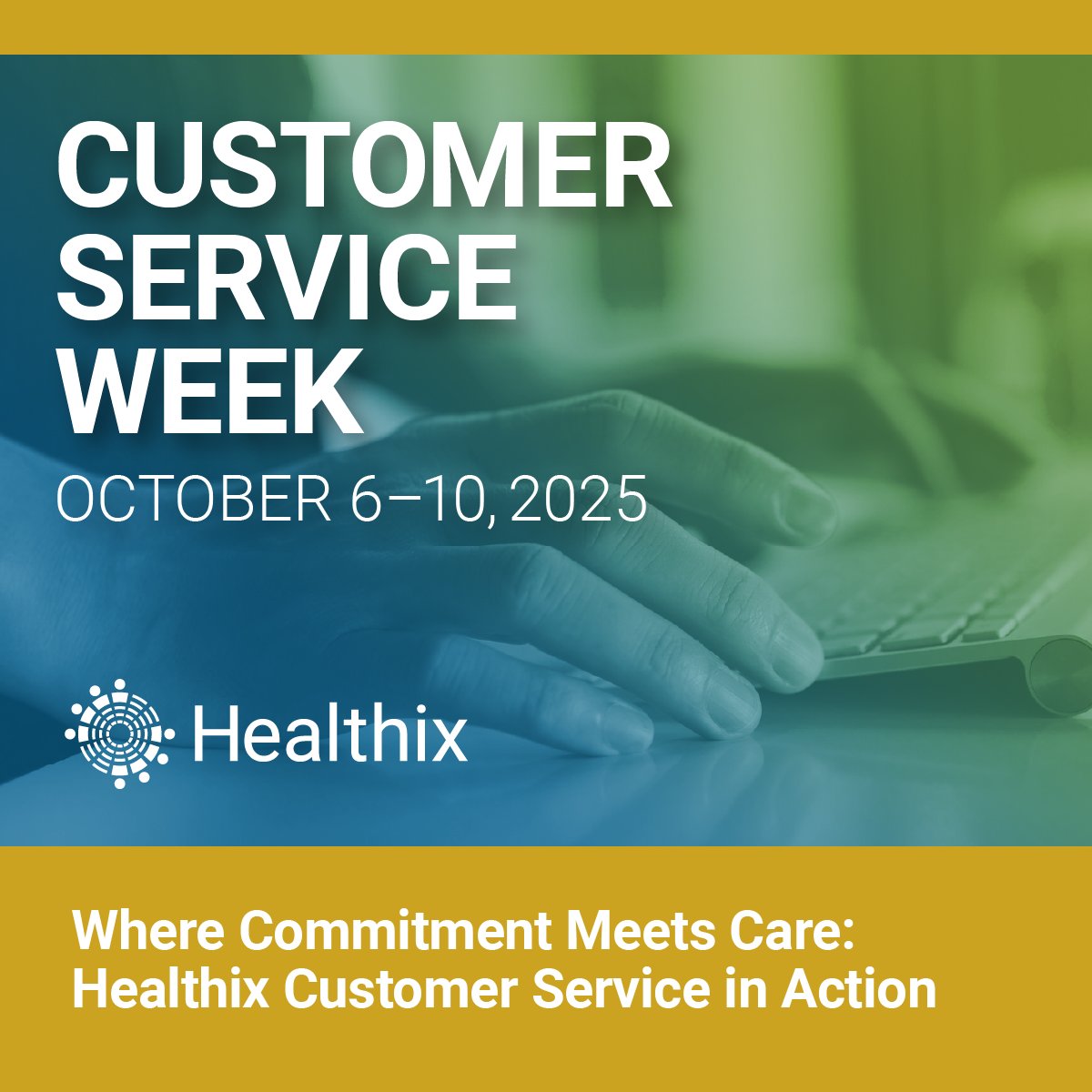 CUSTOMER SERVICE WEEK

OCTOBER 6–10, 2025

Healthix

Where Commitment Meets Care: Healthix Customer Service in Action